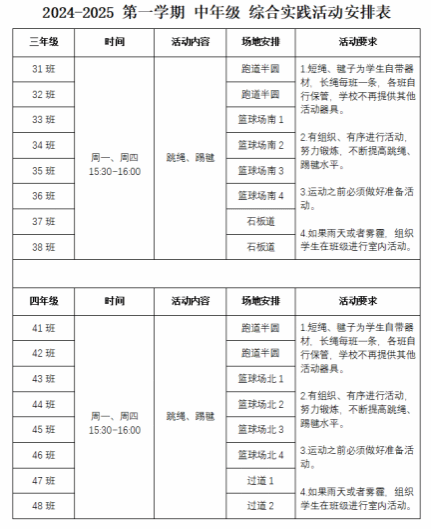 2024-2025 第一学期 中年级 综合实践活动安排表

| 三年级 | 时间 | 活动内容 | 场地安排 | 活动要求 |
|---|---|---|---|---|
| 31 班 | 周一、周四 15:30-16:00 | 跳绳、踢毽 | 跑道半圆 | 1.短绳、毽子为学生自带器材，长绳每班一条，各班自行保管，学校不再提供其他活动器具。 2.有组织、有序进行活动，努力锻炼，不断提高跳绳、踢毽水平。 3.运动之前必须做好准备活动。 4.如果雨天或者雾霾，组织学生在班级进行室内活动。 |
| 32 班 | | | 跑道半圆 | |
| 33 班 | | | 篮球场南 1 | |
| 34 班 | | | 篮球场南 2 | |
| 35 班 | | | 篮球场南 3 | |
| 36 班 | | | 篮球场南 4 | |
| 37 班 | | | 石板道 | |
| 38 班 | | | 石板道 | |

| 四年级 | 时间 | 活动内容 | 场地安排 | 活动要求 |
|---|---|---|---|---|
| 41 班 | 周一、周四 15:30-16:00 | 跳绳、踢毽 | 跑道半圆 | 1.短绳、毽子为学生自带器材，长绳每班一条，各班自行保管，学校不再提供其他活动器具。 2.有组织、有序进行活动，努力锻炼，不断提高跳绳、踢毽水平。 3.运动之前必须做好准备活动。 4.如果雨天或者雾霾，组织学生在班级进行室内活动。 |
| 42 班 | | | 跑道半圆 | |
| 43 班 | | | 篮球场北 1 | |
| 44 班 | | | 篮球场北 2 | |
| 45 班 | | | 篮球场北 3 | |
| 46 班 | | | 篮球场北 4 | |
| 47 班 | | | 过道 1 | |
| 48 班 | | | 过道 2 | |